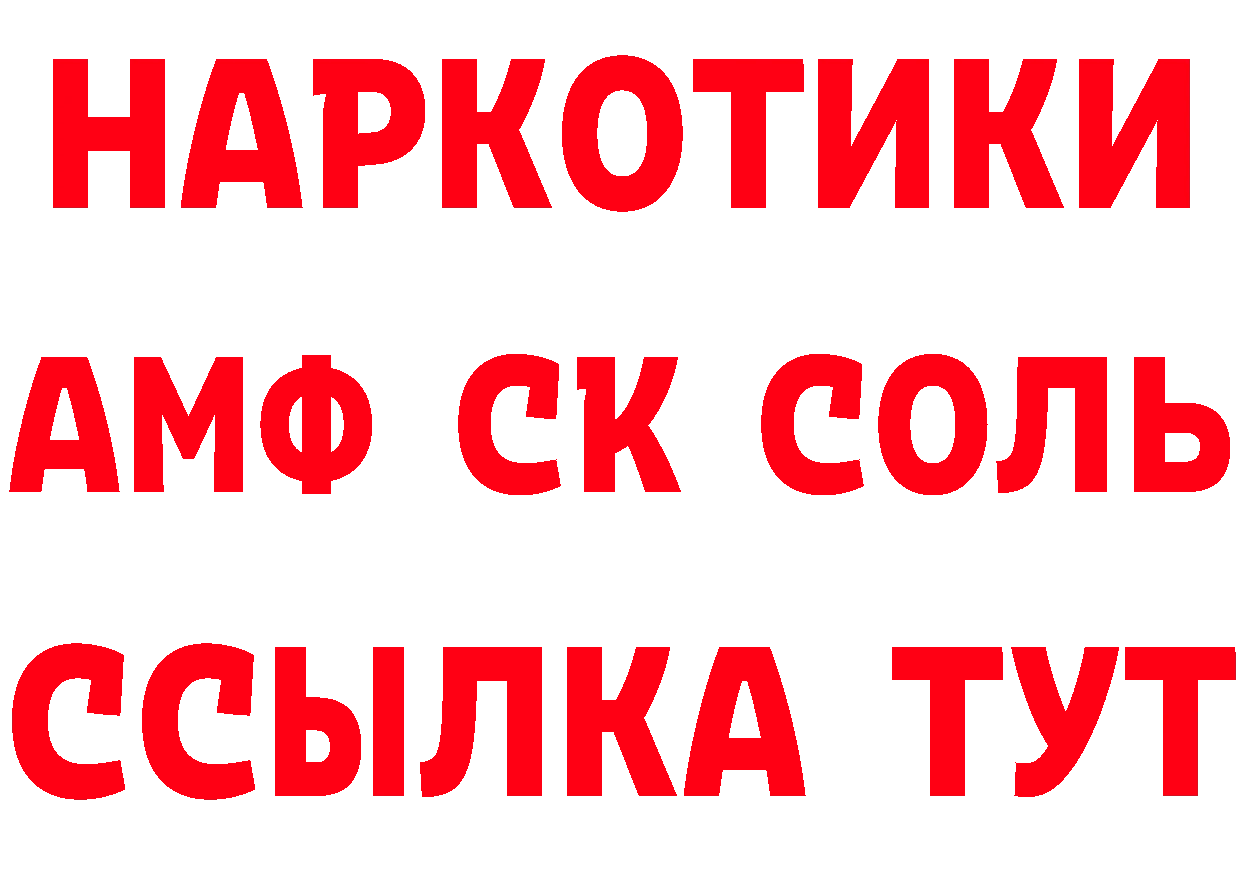 НАРКОТИКИ

АМФ СК СОЛЬ

ССЫЛКА ТУТ